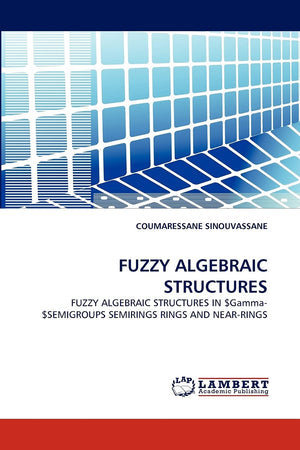 COUMARESSANE SINOUVASSANE

FUZZY ALGEBRAIC STRUCTURES

FUZZY ALGEBRAIC STRUCTURES IN \$Gamma-\$SEMIGROUPS SEMIRINGS RINGS AND NEAR-RINGS

LAP LAMBERT Academic Publishing